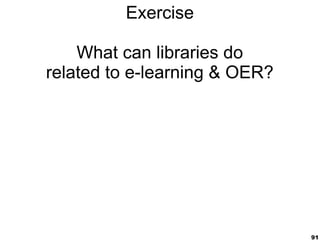 Exercise

What can libraries do related to e-learning & OER?

91